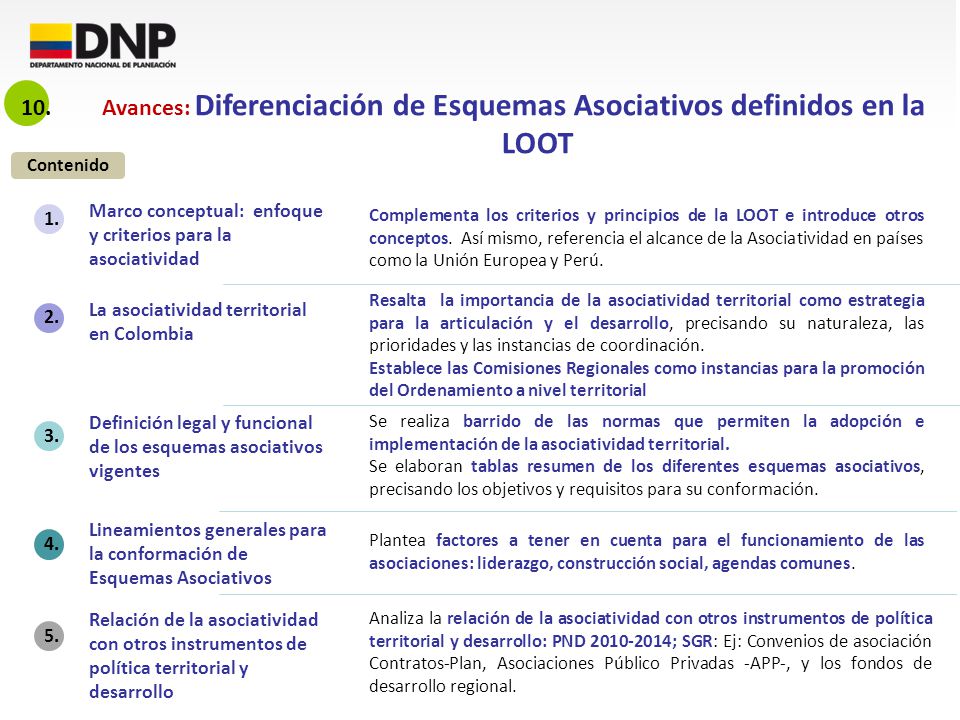 DNP
DEPARTAMENTO NACIONAL DE PLANEACIÓN

10. Avances: Diferenciación de Esquemas Asociativos definidos en la LOOT

Contenido

1. Marco conceptual: enfoque y criterios para la asociatividad

Complementa los criterios y principios de la LOOT e introduce otros conceptos. Así mismo, referencia el alcance de la Asociatividad en países como la Unión Europea y Perú.

2. La asociatividad territorial en Colombia

Resalta la importancia de la asociatividad territorial como estrategia para la articulación y el desarrollo, precisando su naturaleza, las prioridades y las instancias de coordinación.
Establece las Comisiones Regionales como instancias para la promoción del Ordenamiento a nivel territorial

3. Definición legal y funcional de los esquemas asociativos vigentes

Se realiza barrido de las normas que permiten la adopción e implementación de la asociatividad territorial.
Se elaboran tablas resumen de los diferentes esquemas asociativos, precisando los objetivos y requisitos para su conformación.

4. Lineamientos generales para la conformación de Esquemas Asociativos

Plantea factores a tener en cuenta para el funcionamiento de las asociaciones: liderazgo, construcción social, agendas comunes.

5. Relación de la asociatividad con otros instrumentos de política territorial y desarrollo

Analiza la relación de la asociatividad con otros instrumentos de política territorial y desarrollo: PND 2010-2014; SGR: Ej: Convenios de asociación Contratos-Plan, Asociaciones Público Privadas -APP-, y los fondos de desarrollo regional.